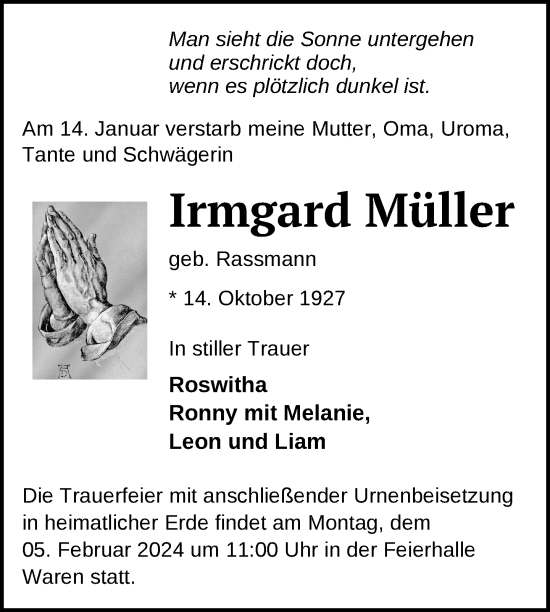 Man sieht die Sonne untergehen
und erschrickt doch,
wenn es plötzlich dunkel ist.

Am 14. Januar verstarb meine Mutter, Oma, Uroma, Tante und Schwägerin

Irmgard Müller

geb. Rassmann

* 14. Oktober 1927

In stiller Trauer

Roswitha
Ronny mit Melanie,
Leon und Liam

Die Trauerfeier mit anschließender Urnenbeisetzung in heimatlicher Erde findet am Montag, dem 05. Februar 2024 um 11:00 Uhr in der Feierhalle Waren statt.